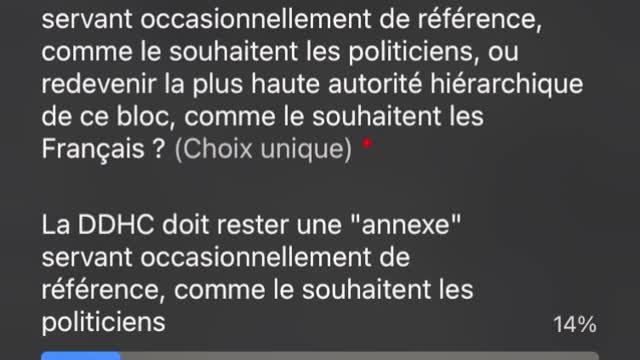 servant occasionnellement de référence, comme le souhaitent les politiciens, ou redevenir la plus haute autorité hiérarchique de ce bloc, comme le souhaitent les Français ? (Choix unique) *

La DDHC doit rester une "annexe" servant occasionnellement de référence, comme le souhaitent les politiciens

14%